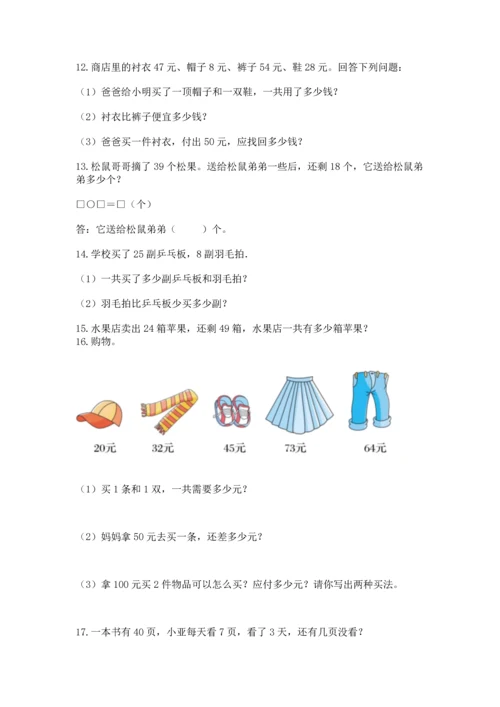 12. 商店里的衬衣 47 元、帽子 8 元、裤子 54 元、鞋 28 元。回答下列问题：

（1）爸爸给小明买了一顶帽子和一双鞋，一共用了多少钱？

（2）衬衣比裤子便宜多少钱？

（3）爸爸买一件衬衣，付出 50 元，应找回多少钱？

13. 松鼠哥哥摘了 39 个松果。送给松鼠弟弟一些后，还剩 18 个，它送给松鼠弟弟多少个？

□○□＝□（个）

答：它送给松鼠弟弟（　　）个。

14. 学校买了 25 副乒乓板，8 副羽毛拍.

（1）一共买了多少副乒乓板和羽毛拍？

（2）羽毛拍比乒乓板少买多少副？

15. 水果店卖出 24 箱苹果，还剩 49 箱，水果店一共有多少箱苹果？
16. 购物。

20元　32元　45元　73元　64元

（1）买 1 条和 1 双，一共需要多少元？

（2）妈妈拿 50 元去买一条，还差多少元？

（3）拿 100 元买 2 件物品可以怎么买？应付多少元？请你写出两种买法。

17. 一本书有 40 页，小亚每天看 7 页，看了 3 天，还有几页没看？